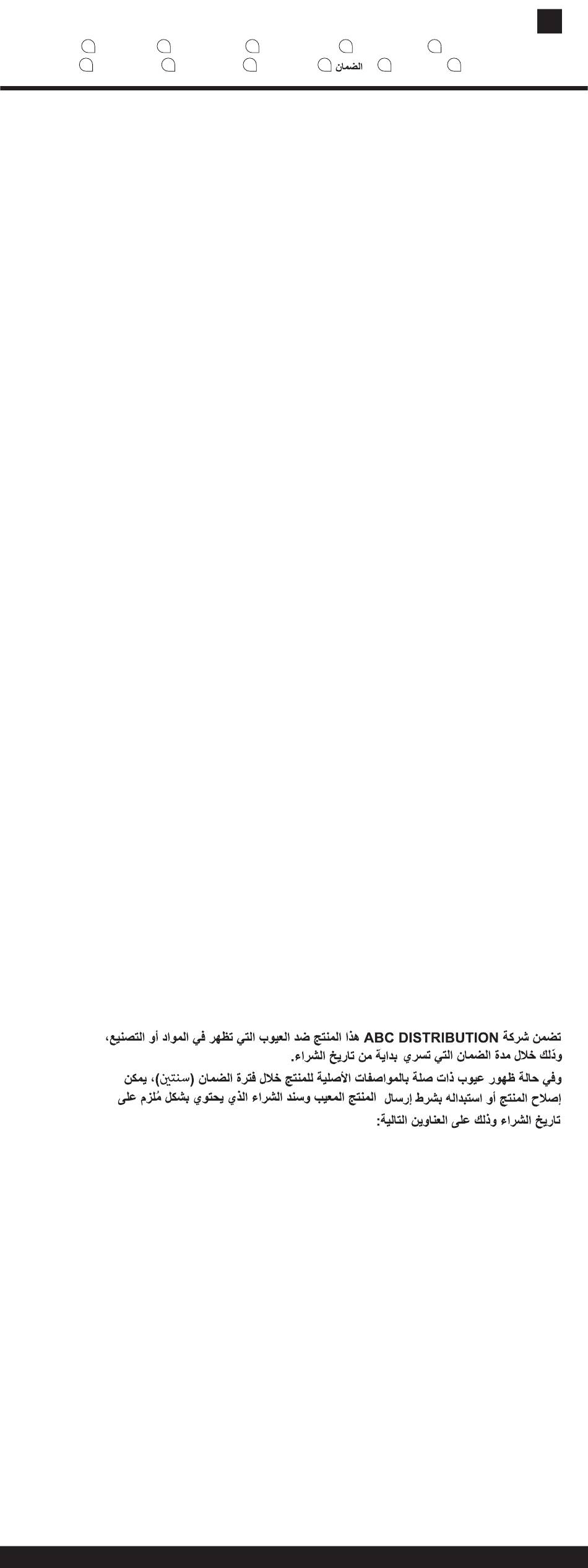 الضمان

تضمن شركة ABC DISTRIBUTION هذا المنتج ضد العيوب التي تظهر في المواد أو التصنيع، وذلك خلال مدة الضمان التي تسري بداية من تاريخ الشراء.

وفي حالة ظهور عيوب ذات صلة بالمواصفات الأصلية للمنتج خلال فترة الضمان (سنتين)، يمكن إصلاح المنتج أو استبداله بشرط إرسال المنتج المعيب وسند الشراء الذي يحتوي بشكل مُلزم على تاريخ الشراء وذلك على العناوين التالية: